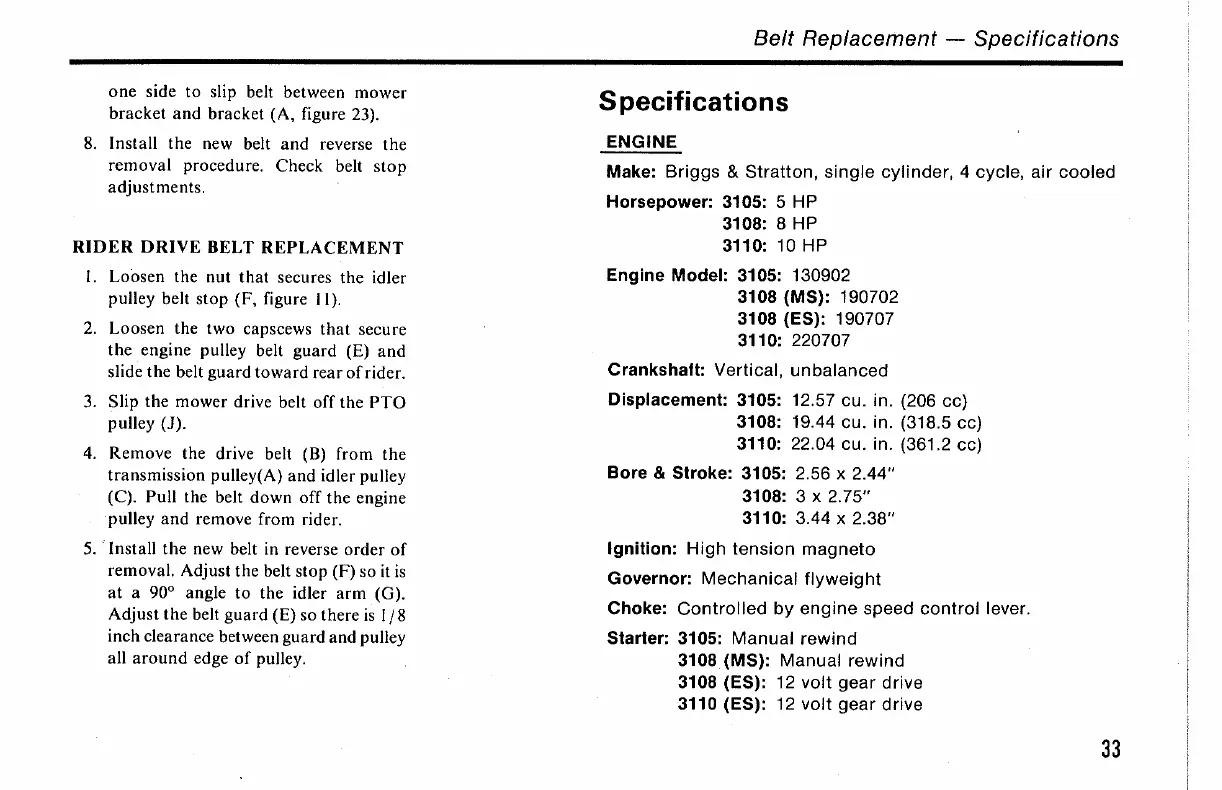 Belt Replacement — Specifications

one side to slip belt between mower bracket and bracket (A, figure 23).

8. Install the new belt and reverse the removal procedure. Check belt stop adjustments.

RIDER DRIVE BELT REPLACEMENT

1. Loosen the nut that secures the idler pulley belt stop (F, figure 11).

2. Loosen the two capscews that secure the engine pulley belt guard (E) and slide the belt guard toward rear of rider.

3. Slip the mower drive belt off the PTO pulley (J).

4. Remove the drive belt (B) from the transmission pulley(A) and idler pulley (C). Pull the belt down off the engine pulley and remove from rider.

5. Install the new belt in reverse order of removal. Adjust the belt stop (F) so it is at a 90° angle to the idler arm (G). Adjust the belt guard (E) so there is 1/8 inch clearance between guard and pulley all around edge of pulley.

Specifications

ENGINE

Make: Briggs & Stratton, single cylinder, 4 cycle, air cooled

Horsepower: 3105: 5 HP
3108: 8 HP
3110: 10 HP

Engine Model: 3105: 130902
3108 (MS): 190702
3108 (ES): 190707
3110: 220707

Crankshaft: Vertical, unbalanced

Displacement: 3105: 12.57 cu. in. (206 cc)
3108: 19.44 cu. in. (318.5 cc)
3110: 22.04 cu. in. (361.2 cc)

Bore & Stroke: 3105: 2.56 x 2.44"
3108: 3 x 2.75"
3110: 3.44 x 2.38"

Ignition: High tension magneto

Governor: Mechanical flyweight

Choke: Controlled by engine speed control lever.

Starter: 3105: Manual rewind
3108 (MS): Manual rewind
3108 (ES): 12 volt gear drive
3110 (ES): 12 volt gear drive

33